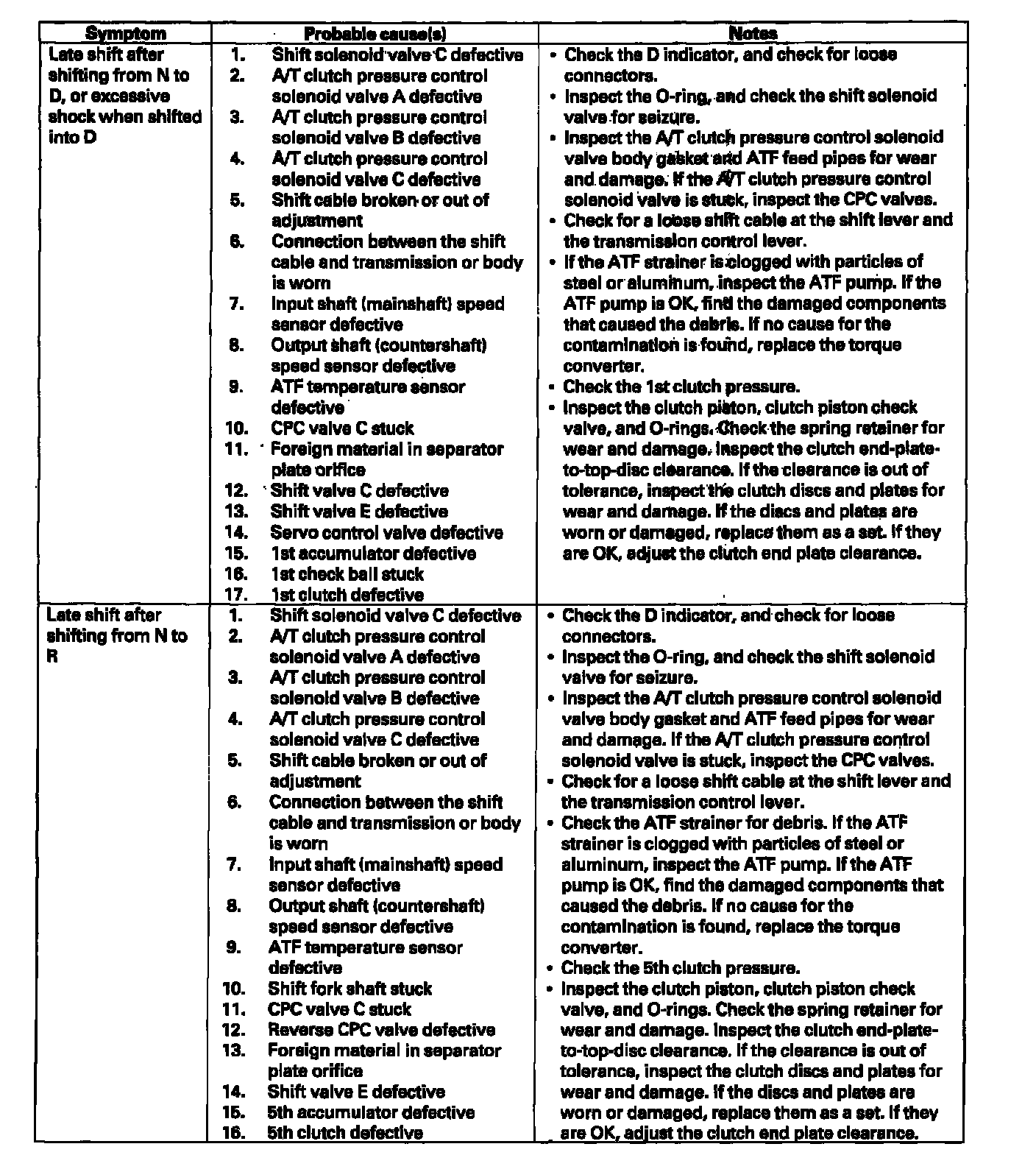 | Symptom | Probable cause(s) | Notes |
|---|---|---|
| Late shift after shifting from N to D, or excessive shock when shifted into D | 1. Shift solenoid valve C defective<br>2. A/T clutch pressure control solenoid valve A defective<br>3. A/T clutch pressure control solenoid valve B defective<br>4. A/T clutch pressure control solenoid valve C defective<br>5. Shift cable broken or out of adjustment<br>6. Connection between the shift cable and transmission or body is worn<br>7. Input shaft (mainshaft) speed sensor defective<br>8. Output shaft (countershaft) speed sensor defective<br>9. ATF temperature sensor defective<br>10. CPC valve C stuck<br>11. Foreign material in separator plate orifice<br>12. Shift valve C defective<br>13. Shift valve E defective<br>14. Servo control valve defective<br>15. 1st accumulator defective<br>16. 1st check ball stuck<br>17. 1st clutch defective | • Check the D indicator, and check for loose connectors.<br>• Inspect the O-ring, and check the shift solenoid valve for seizure.<br>• Inspect the A/T clutch pressure control solenoid valve body gasket and ATF feed pipes for wear and damage. If the A/T clutch pressure control solenoid valve is stuck, inspect the CPC valves.<br>• Check for a loose shift cable at the shift lever and the transmission control lever.<br>• If the ATF strainer is clogged with particles of steel or aluminum, inspect the ATF pump. If the ATF pump is OK, find the damaged components that caused the debris. If no cause for the contamination is found, replace the torque converter.<br>• Check the 1st clutch pressure.<br>• Inspect the clutch piston, clutch piston check valve, and O-rings. Check the spring retainer for wear and damage. Inspect the clutch end-plate-to-top-disc clearance. If the clearance is out of tolerance, inspect the clutch discs and plates for wear and damage. If the discs and plates are worn or damaged, replace them as a set. If they are OK, adjust the clutch end plate clearance. |
| Late shift after shifting from N to R | 1. Shift solenoid valve C defective<br>2. A/T clutch pressure control solenoid valve A defective<br>3. A/T clutch pressure control solenoid valve B defective<br>4. A/T clutch pressure control solenoid valve C defective<br>5. Shift cable broken or out of adjustment<br>6. Connection between the shift cable and transmission or body is worn<br>7. Input shaft (mainshaft) speed sensor defective<br>8. Output shaft (countershaft) speed sensor defective<br>9. ATF temperature sensor defective<br>10. Shift fork shaft stuck<br>11. CPC valve C stuck<br>12. Reverse CPC valve defective<br>13. Foreign material in separator plate orifice<br>14. Shift valve E defective<br>15. 5th accumulator defective<br>16. 5th clutch defective | • Check the D indicator, and check for loose connectors.<br>• Inspect the O-ring, and check the shift solenoid valve for seizure.<br>• Inspect the A/T clutch pressure control solenoid valve body gasket and ATF feed pipes for wear and damage. If the A/T clutch pressure control solenoid valve is stuck, inspect the CPC valves.<br>• Check for a loose shift cable at the shift lever and the transmission control lever.<br>• Check the ATF strainer for debris. If the ATF strainer is clogged with particles of steel or aluminum, inspect the ATF pump. If the ATF pump is OK, find the damaged components that caused the debris. If no cause for the contamination is found, replace the torque converter.<br>• Check the 5th clutch pressure.<br>• Inspect the clutch piston, clutch piston check valve, and O-rings. Check the spring retainer for wear and damage. Inspect the clutch end-plate-to-top-disc clearance. If the clearance is out of tolerance, inspect the clutch discs and plates for wear and damage. If the discs and plates are worn or damaged, replace them as a set. If they are OK, adjust the clutch end plate clearance. |